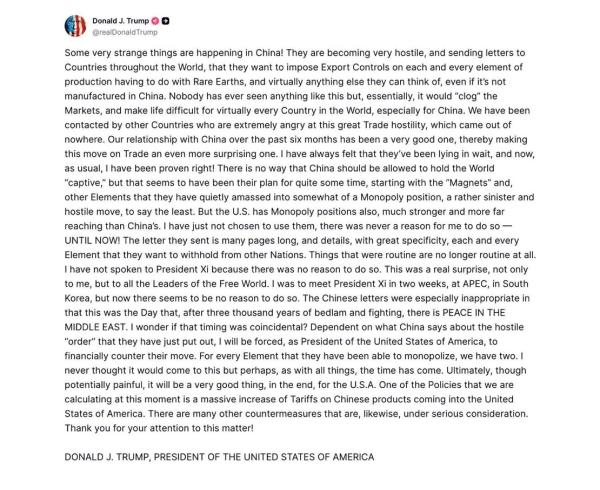 Donald J. Trump
@realDonaldTrump

Some very strange things are happening in China! They are becoming very hostile, and sending letters to Countries throughout the World, that they want to impose Export Controls on each and every element of production having to do with Rare Earths, and virtually anything else they can think of, even if it's not manufactured in China. Nobody has ever seen anything like this but, essentially, it would "clog" the Markets, and make life difficult for virtually every Country in the World, especially for China. We have been contacted by other Countries who are extremely angry at this great Trade hostility, which came out of nowhere. Our relationship with China over the past six months has been a very good one, thereby making this move on Trade an even more surprising one. I have always felt that they've been lying in wait, and now, as usual, I have been proven right! There is no way that China should be allowed to hold the World "captive," but that seems to have been their plan for quite some time, starting with the "Magnets" and, other Elements that they have quietly amassed into somewhat of a Monopoly position, a rather sinister and hostile move, to say the least. But the U.S. has Monopoly positions also, much stronger and more far reaching than China's. I have just not chosen to use them, there was never a reason for me to do so — UNTIL NOW! The letter they sent is many pages long, and details, with great specificity, each and every Element that they want to withhold from other Nations. Things that were routine are no longer routine at all. I have not spoken to President Xi because there was no reason to do so. This was a real surprise, not only to me, but to all the Leaders of the Free World. I was to meet President Xi in two weeks, at APEC, in South Korea, but now there seems to be no reason to do so. The Chinese letters were especially inappropriate in that this was the Day that, after three thousand years of bedlam and fighting, there is PEACE IN THE MIDDLE EAST. I wonder if that timing was coincidental? Dependent on what China says about the hostile "order" that they have just put out, I will be forced, as President of the United States of America, to financially counter their move. For every Element that they have been able to monopolize, we have two. I never thought it would come to this but perhaps, as with all things, the time has come. Ultimately, though potentially painful, it will be a very good thing, in the end, for the U.S.A. One of the Policies that we are calculating at this moment is a massive increase of Tariffs on Chinese products coming into the United States of America. There are many other countermeasures that are, likewise, under serious consideration. Thank you for your attention to this matter!

DONALD J. TRUMP, PRESIDENT OF THE UNITED STATES OF AMERICA